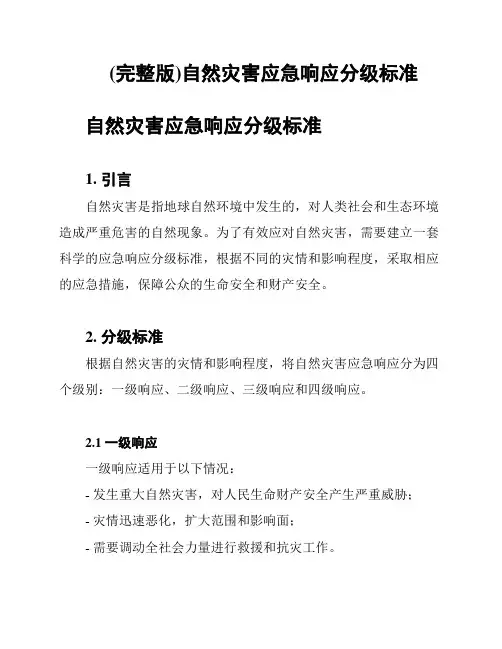 (完整版)自然灾害应急响应分级标准

自然灾害应急响应分级标准

1. 引言

自然灾害是指地球自然环境中发生的，对人类社会和生态环境造成严重危害的自然现象。为了有效应对自然灾害，需要建立一套科学的应急响应分级标准，根据不同的灾情和影响程度，采取相应的应急措施，保障公众的生命安全和财产安全。

2. 分级标准

根据自然灾害的灾情和影响程度，将自然灾害应急响应分为四个级别：一级响应、二级响应、三级响应和四级响应。

2.1 一级响应

一级响应适用于以下情况：

- 发生重大自然灾害，对人民生命财产安全产生严重威胁；

- 灾情迅速恶化，扩大范围和影响面；

- 需要调动全社会力量进行救援和抗灾工作。